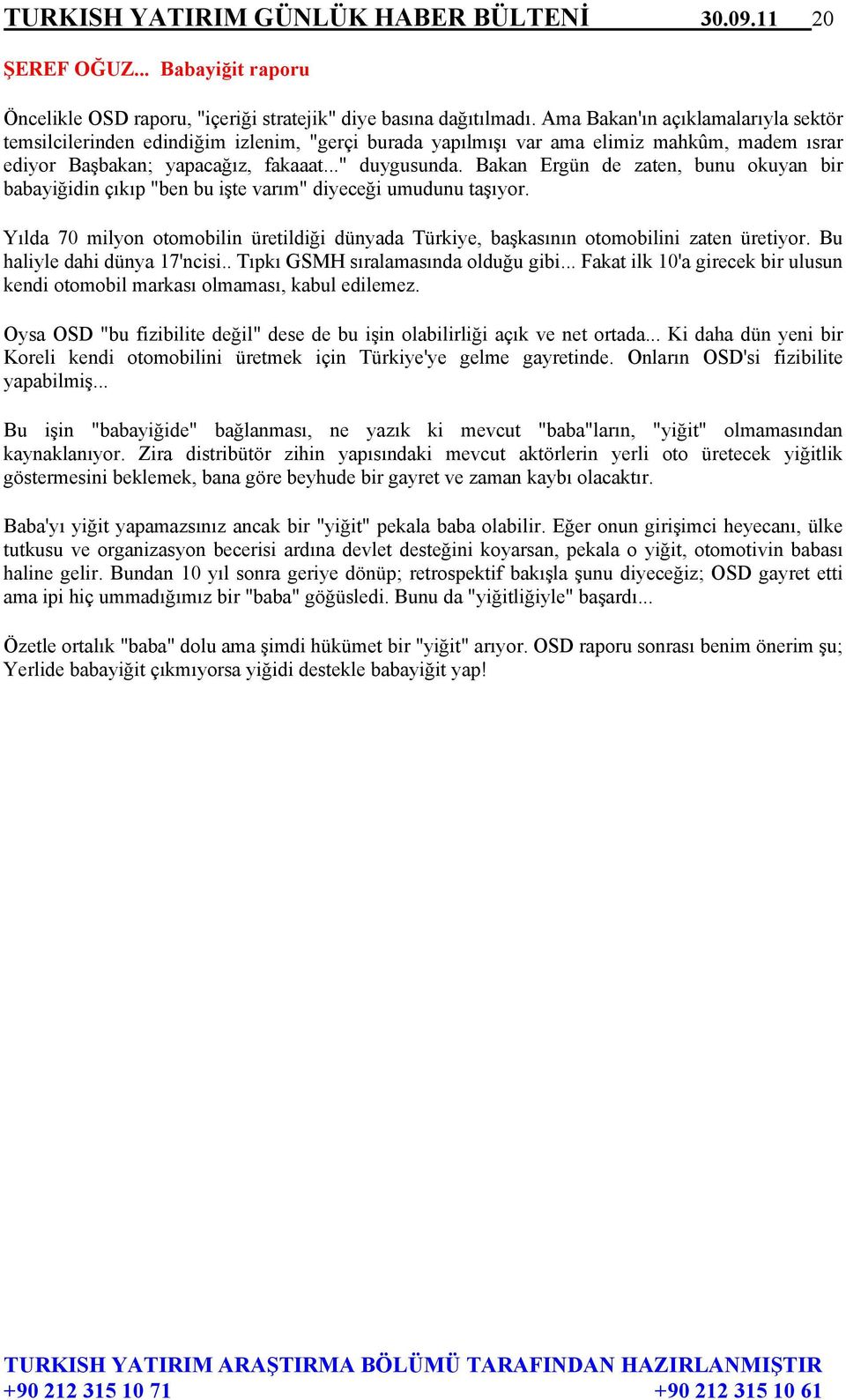 TURKISH YATIRIM GÜNLÜK HABER BÜLTENİ 30.09.11 20

ŞEREF OĞUZ... Babayiğit raporu

Öncelikle OSD raporu, "içeriği stratejik" diye basına dağıtılmadı. Ama Bakan'ın açıklamalarıyla sektör temsilcilerinden edindiğim izlenim, "gerçi burada yapılmışı var ama elimiz mahkûm, madem ısrar ediyor Başbakan; yapacağız, fakaaat..." duygusunda. Bakan Ergün de zaten, bunu okuyan bir babayiğidin çıkıp "ben bu işte varım" diyeceği umudunu taşıyor.

Yılda 70 milyon otomobilin üretildiği dünyada Türkiye, başkasının otomobilini zaten üretiyor. Bu haliyle dahi dünya 17'ncisi.. Tıpkı GSMH sıralamasında olduğu gibi... Fakat ilk 10'a girecek bir ulusun kendi otomobil markası olmaması, kabul edilemez.

Oysa OSD "bu fizibilite değil" dese de bu işin olabilirliği açık ve net ortada... Ki daha dün yeni bir Koreli kendi otomobilini üretmek için Türkiye'ye gelme gayretinde. Onların OSD'si fizibilite yapabilmiş...

Bu işin "babayiğide" bağlanması, ne yazık ki mevcut "baba"ların, "yiğit" olmamasından kaynaklanıyor. Zira distribütör zihin yapısındaki mevcut aktörlerin yerli oto üretecek yiğitlik göstermesini beklemek, bana göre beyhude bir gayret ve zaman kaybı olacaktır.

Baba'yı yiğit yapamazsınız ancak bir "yiğit" pekala baba olabilir. Eğer onun girişimci heyecanı, ülke tutkusu ve organizasyon becerisi ardına devlet desteğini koyarsan, pekala o yiğit, otomotivin babası haline gelir. Bundan 10 yıl sonra geriye dönüp; retrospektif bakışla şunu diyeceğiz; OSD gayret etti ama ipi hiç ummadığımız bir "baba" göğüsledi. Bunu da "yiğitliğiyle" başardı...

Özetle ortalık "baba" dolu ama şimdi hükümet bir "yiğit" arıyor. OSD raporu sonrası benim önerim şu; Yerlide babayiğit çıkmıyorsa yiğidi destekle babayiğit yap!

TURKISH YATIRIM ARAŞTIRMA BÖLÜMÜ TARAFINDAN HAZIRLANMIŞTIR
+90 212 315 10 71 +90 212 315 10 61